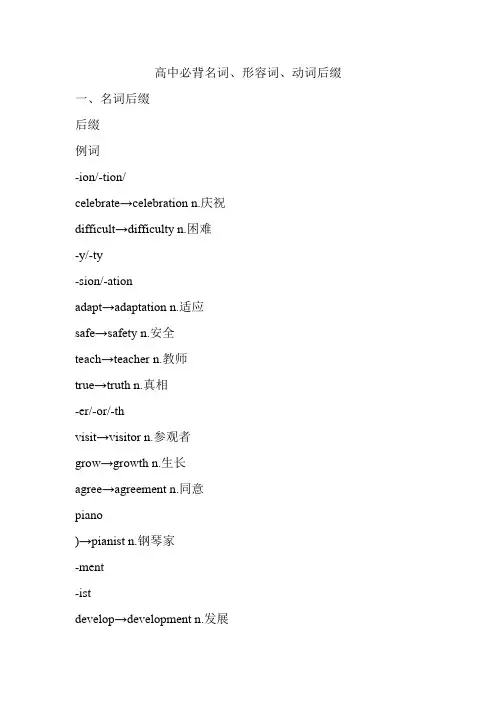 高中必背名词、形容词、动词后缀

一、名词后缀

后缀

例词

-ion/-tion/

celebrate→celebration n.庆祝

difficult→difficulty n.困难

-y/-ty

-sion/-ation

adapt→adaptation n.适应

safe→safety n.安全

teach→teacher n.教师

true→truth n.真相

-er/-or/-th

visit→visitor n.参观者

grow→growth n.生长

agree→agreement n.同意

piano

)→pianist n.钢琴家

-ment

-ist

develop→development n.发展